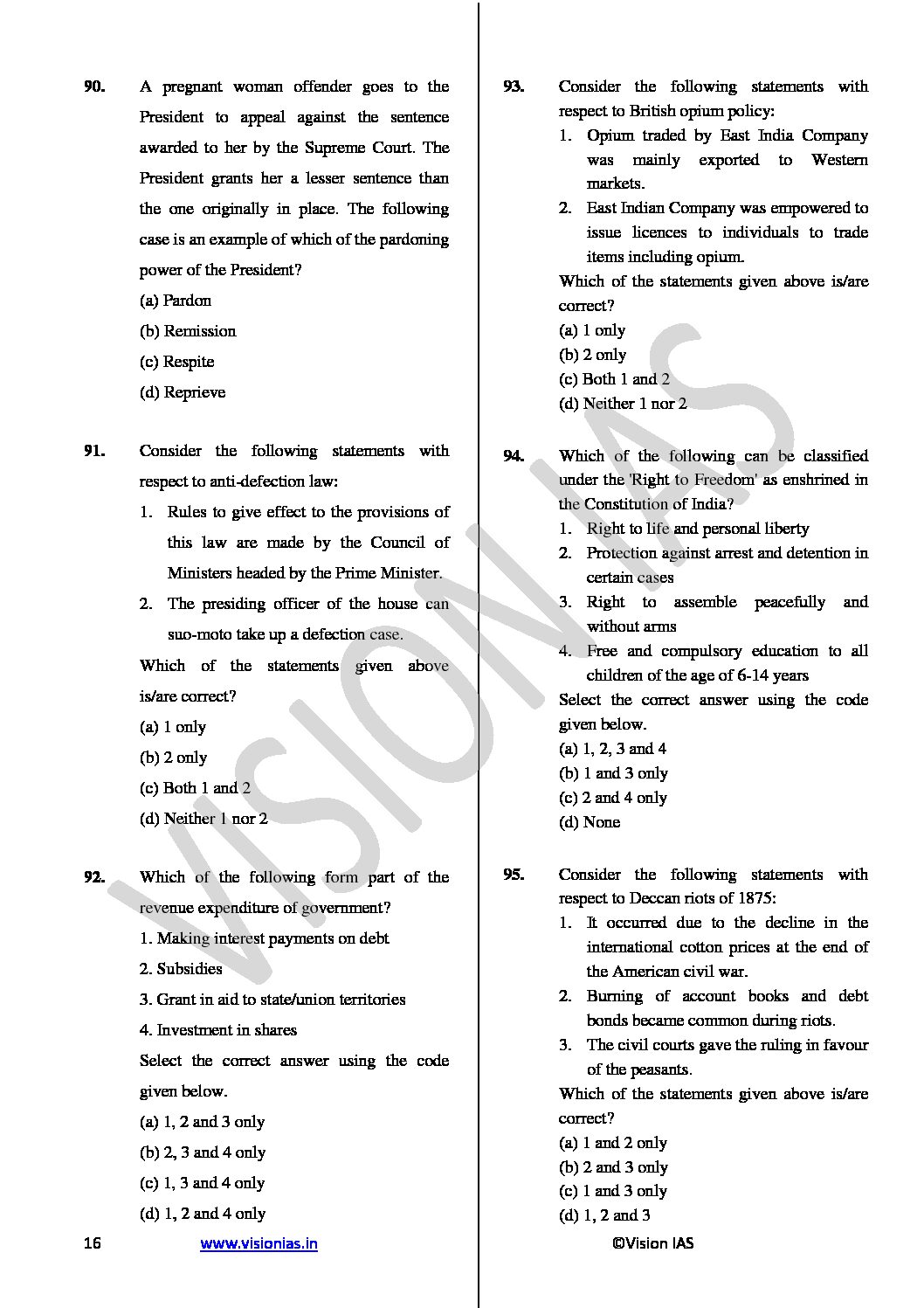 90. A pregnant woman offender goes to the President to appeal against the sentence awarded to her by the Supreme Court. The President grants her a lesser sentence than the one originally in place. The following case is an example of which of the pardoning power of the President?
(a) Pardon
(b) Remission
(c) Respite
(d) Reprieve

91. Consider the following statements with respect to anti-defection law:
1. Rules to give effect to the provisions of this law are made by the Council of Ministers headed by the Prime Minister.
2. The presiding officer of the house can suo-moto take up a defection case.
Which of the statements given above is/are correct?
(a) 1 only
(b) 2 only
(c) Both 1 and 2
(d) Neither 1 nor 2

92. Which of the following form part of the revenue expenditure of government?
1. Making interest payments on debt
2. Subsidies
3. Grant in aid to state/union territories
4. Investment in shares
Select the correct answer using the code given below.
(a) 1, 2 and 3 only
(b) 2, 3 and 4 only
(c) 1, 3 and 4 only
(d) 1, 2 and 4 only

93. Consider the following statements with respect to British opium policy:
1. Opium traded by East India Company was mainly exported to Western markets.
2. East Indian Company was empowered to issue licences to individuals to trade items including opium.
Which of the statements given above is/are correct?
(a) 1 only
(b) 2 only
(c) Both 1 and 2
(d) Neither 1 nor 2

94. Which of the following can be classified under the 'Right to Freedom' as enshrined in the Constitution of India?
1. Right to life and personal liberty
2. Protection against arrest and detention in certain cases
3. Right to assemble peacefully and without arms
4. Free and compulsory education to all children of the age of 6-14 years
Select the correct answer using the code given below.
(a) 1, 2, 3 and 4
(b) 1 and 3 only
(c) 2 and 4 only
(d) None

95. Consider the following statements with respect to Deccan riots of 1875:
1. It occurred due to the decline in the international cotton prices at the end of the American civil war.
2. Burning of account books and debt bonds became common during riots.
3. The civil courts gave the ruling in favour of the peasants.
Which of the statements given above is/are correct?
(a) 1 and 2 only
(b) 2 and 3 only
(c) 1 and 3 only
(d) 1, 2 and 3

16 www.visionias.in ©Vision IAS

VISION IAS